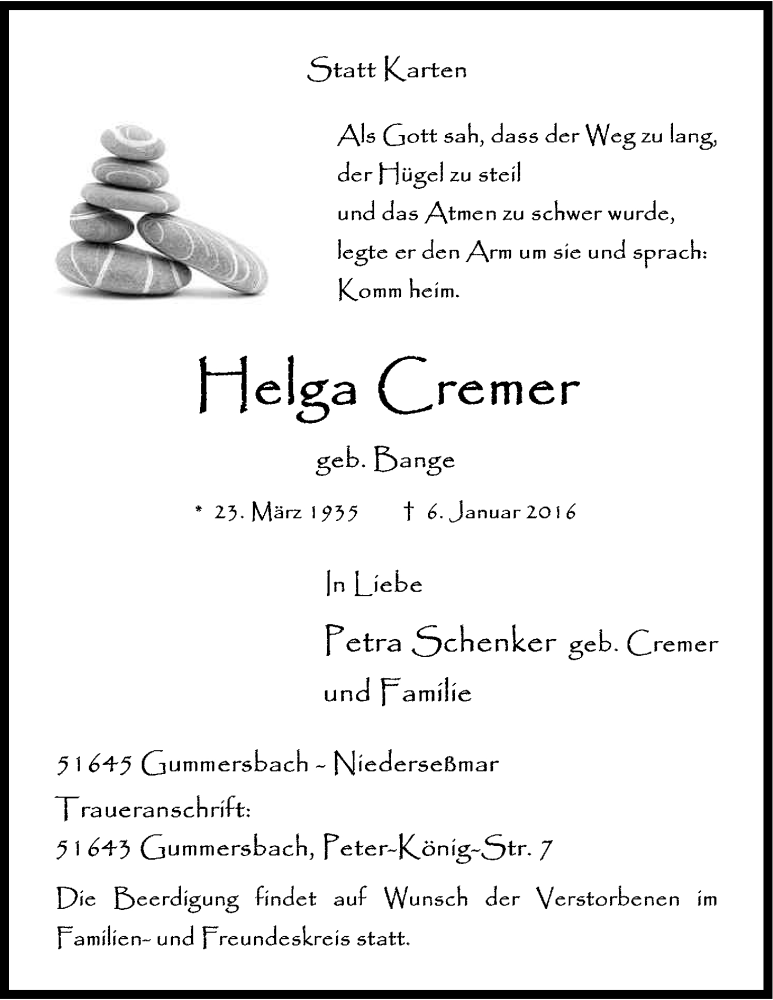 Statt Karten

Als Gott sah, dass der Weg zu lang, der Hügel zu steil und das Atmen zu schwer wurde, legte er den Arm um sie und sprach: Komm heim.

Helga Cremer

geb. Bange

* 23. März 1935 † 6. Januar 2016

In Liebe

Petra Schenker geb. Cremer und Familie

51645 Gummersbach - Niederseßmar

Traueranschrift:
51643 Gummersbach, Peter-König-Str. 7

Die Beerdigung findet auf Wunsch der Verstorbenen im Familien- und Freundeskreis statt.